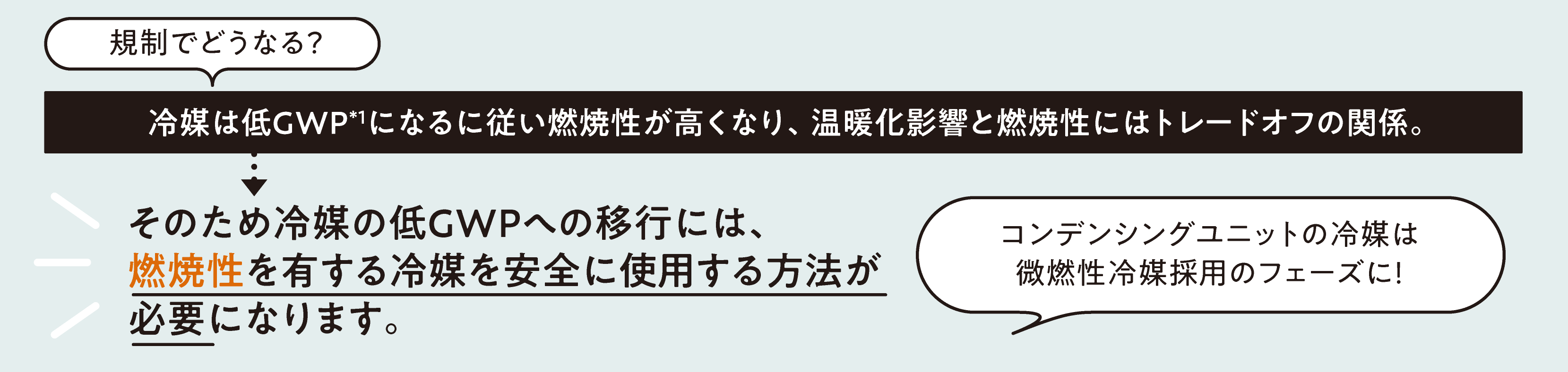 規制でどうなる?

冷媒は低GWP*1になるに従い燃焼性が高くなり、温暖化影響と燃焼性にはトレードオフの関係。

そのため冷媒の低GWPへの移行には、燃焼性を有する冷媒を安全に使用する方法が必要になります。

コンデンシングユニットの冷媒は微燃性冷媒採用のフェーズに!